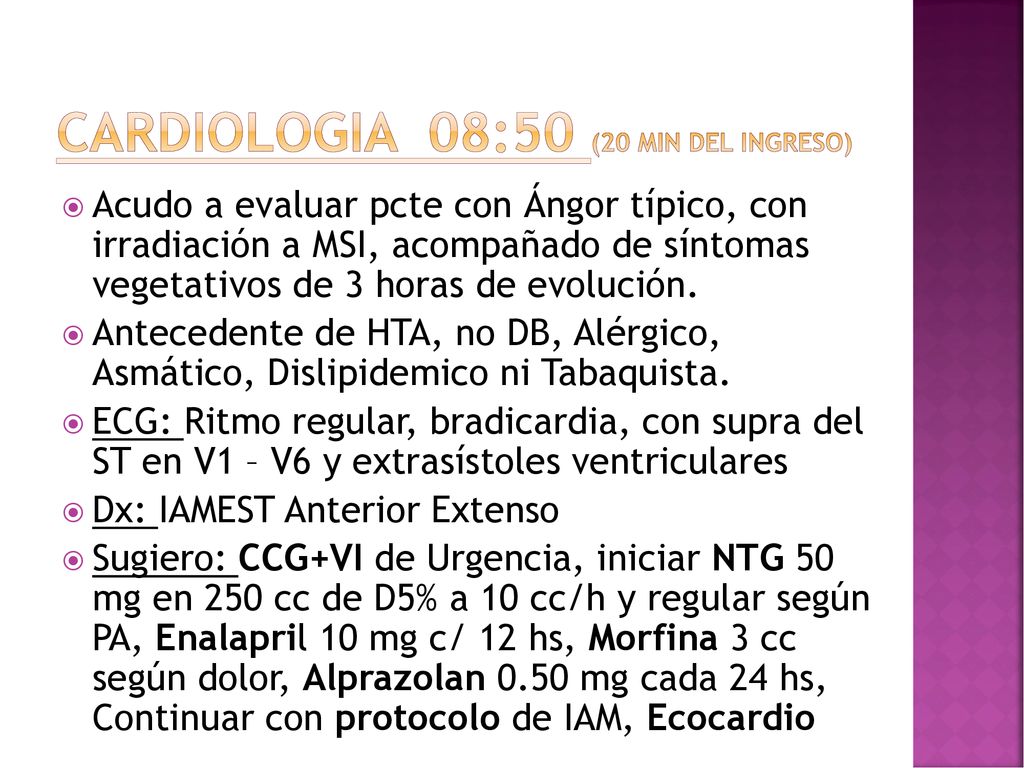 CARDIOLOGIA 08:50 (20 MIN DEL INGRESO)

Acudo a evaluar pcte con Ángor típico, con irradiación a MSI, acompañado de síntomas vegetativos de 3 horas de evolución.

Antecedente de HTA, no DB, Alérgico, Asmático, Dislipidemico ni Tabaquista.

ECG: Ritmo regular, bradicardia, con supra del ST en V1 – V6 y extrasístoles ventriculares

Dx: IAMEST Anterior Extenso

Sugiero: CCG+VI de Urgencia, iniciar NTG 50 mg en 250 cc de D5% a 10 cc/h y regular según PA, Enalapril 10 mg c/ 12 hs, Morfina 3 cc según dolor, Alprazolan 0.50 mg cada 24 hs, Continuar con protocolo de IAM, Ecocardio